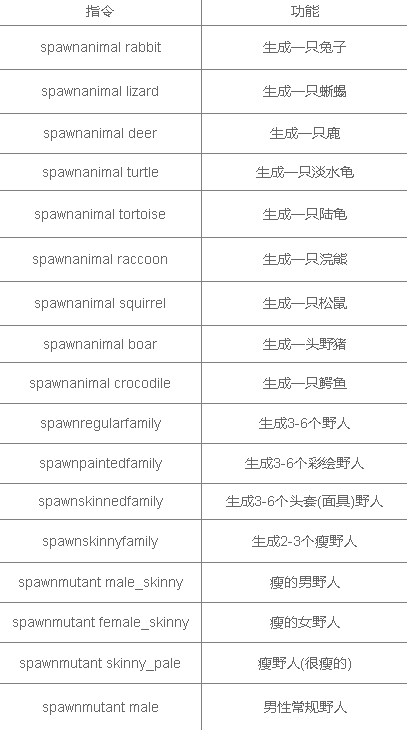 | 指令 | 功能 |
|---|---|
| spawnanimal rabbit | 生成一只兔子 |
| spawnanimal lizard | 生成一只蜥蜴 |
| spawnanimal deer | 生成一只鹿 |
| spawnanimal turtle | 生成一只淡水龟 |
| spawnanimal tortoise | 生成一只陆龟 |
| spawnanimal raccoon | 生成一只浣熊 |
| spawnanimal squirrel | 生成一只松鼠 |
| spawnanimal boar | 生成一头野猪 |
| spawnanimal crocodile | 生成一只鳄鱼 |
| spawnregularfamily | 生成3-6个野人 |
| spawnpaintedfamily | 生成3-6个彩绘野人 |
| spawnskinnedfamily | 生成3-6个头套(面具)野人 |
| spawnskinnyfamily | 生成2-3个瘦野人 |
| spawnmutant male_skinny | 瘦的男野人 |
| spawnmutant female_skinny | 瘦的女野人 |
| spawnmutant skinny_pale | 瘦野人(很瘦的) |
| spawnmutant male | 男性常规野人 |